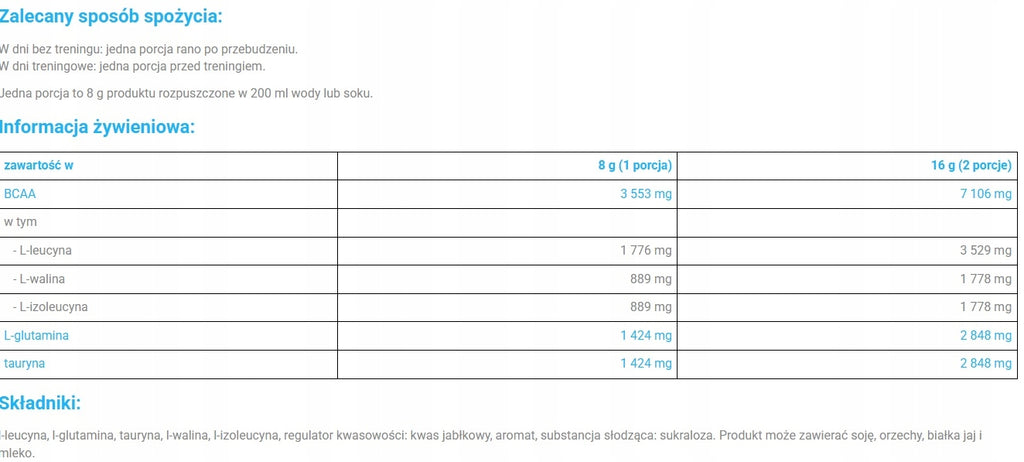 Zalecany sposób spożycia:

W dni bez treningu: jedna porcja rano po przebudzeniu.
W dni treningowe: jedna porcja przed treningiem.

Jedna porcja to 8 g produktu rozpuszczone w 200 ml wody lub soku.

Informacja żywieniowa:

| zawartość w | 8 g (1 porcja) | 16 g (2 porcje) |
|---|---|---|
| BCAA | 3 553 mg | 7 106 mg |
| w tym | | |
| - L-leucyna | 1 776 mg | 3 529 mg |
| - L-walina | 889 mg | 1 778 mg |
| - L-izoleucyna | 889 mg | 1 778 mg |
| L-glutamina | 1 424 mg | 2 848 mg |
| tauryna | 1 424 mg | 2 848 mg |

Składniki:

l-leucyna, l-glutamina, tauryna, l-walina, l-izoleucyna, regulator kwasowości: kwas jabłkowy, aromat, substancja słodząca: sukraloza. Produkt może zawierać soję, orzechy, białka jaj i mleko.